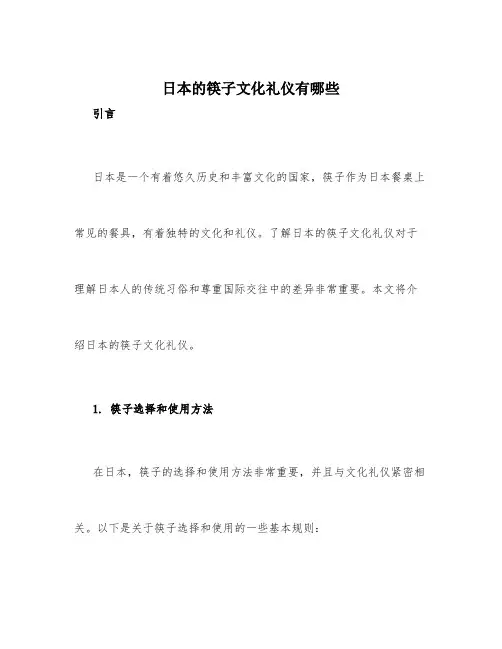 日本的筷子文化礼仪有哪些

引言

日本是一个有着悠久历史和丰富文化的国家，筷子作为日本餐桌上常见的餐具，有着独特的文化和礼仪。了解日本的筷子文化礼仪对于理解日本人的传统习俗和尊重国际交往中的差异非常重要。本文将介绍日本的筷子文化礼仪。

1. 筷子选择和使用方法

在日本，筷子的选择和使用方法非常重要，并且与文化礼仪紧密相关。以下是关于筷子选择和使用的一些基本规则：